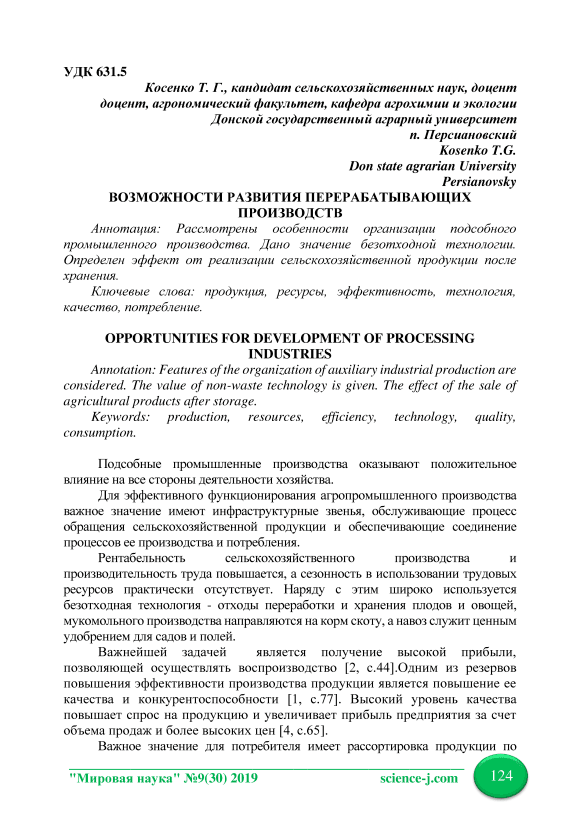 УДК 631.5

Косенко Т. Г., кандидат сельскохозяйственных наук, доцент
доцент, агрономический факультет, кафедра агрохимии и экологии
Донской государственный аграрный университет
п. Персиановский
Kosenko T.G.
Don state agrarian University
Persianovsky

ВОЗМОЖНОСТИ РАЗВИТИЯ ПЕРЕРАБАТЫВАЮЩИХ ПРОИЗВОДСТВ

Аннотация: Рассмотрены особенности организации подсобного промышленного производства. Дано значение безотходной технологии. Определен эффект от реализации сельскохозяйственной продукции после хранения.

Ключевые слова: продукция, ресурсы, эффективность, технология, качество, потребление.

OPPORTUNITIES FOR DEVELOPMENT OF PROCESSING INDUSTRIES

Annotation: Features of the organization of auxiliary industrial production are considered. The value of non-waste technology is given. The effect of the sale of agricultural products after storage.

Keywords: production, resources, efficiency, technology, quality, consumption.

Подсобные промышленные производства оказывают положительное влияние на все стороны деятельности хозяйства.

Для эффективного функционирования агропромышленного производства важное значение имеют инфраструктурные звенья, обслуживающие процесс обращения сельскохозяйственной продукции и обеспечивающие соединение процессов ее производства и потребления.

Рентабельность сельскохозяйственного производства и производительность труда повышается, а сезонность в использовании трудовых ресурсов практически отсутствует. Наряду с этим широко используется безотходная технология - отходы переработки и хранения плодов и овощей, мукомольного производства направляются на корм скоту, а навоз служит ценным удобрением для садов и полей.

Важнейшей задачей является получение высокой прибыли, позволяющей осуществлять воспроизводство [2, с.44].Одним из резервов повышения эффективности производства продукции является повышение ее качества и конкурентоспособности [1, с.77]. Высокий уровень качества повышает спрос на продукцию и увеличивает прибыль предприятия за счет объема продаж и более высоких цен [4, с.65].

Важное значение для потребителя имеет рассортировка продукции по

"Мировая наука" №9(30) 2019 science-j.com 124